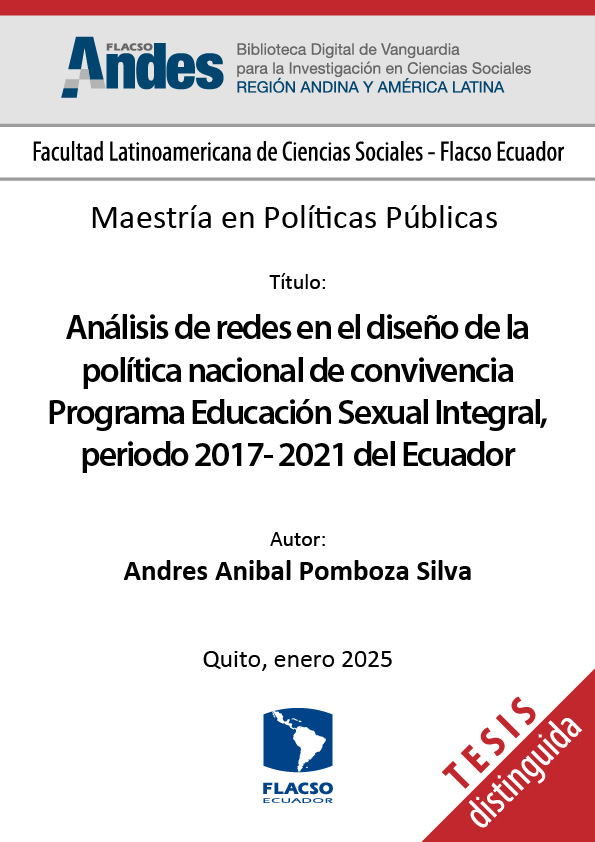 FLACSO Andes
Biblioteca Digital de Vanguardia para la Investigación en Ciencias Sociales
REGIÓN ANDINA Y AMÉRICA LATINA

Facultad Latinoamericana de Ciencias Sociales - Flacso Ecuador

Maestría en Políticas Públicas

Título:

Análisis de redes en el diseño de la política nacional de convivencia Programa Educación Sexual Integral, periodo 2017- 2021 del Ecuador

Autor:

Andres Anibal Pomboza Silva

Quito, enero 2025

FLACSO ECUADOR

TESIS distinguida